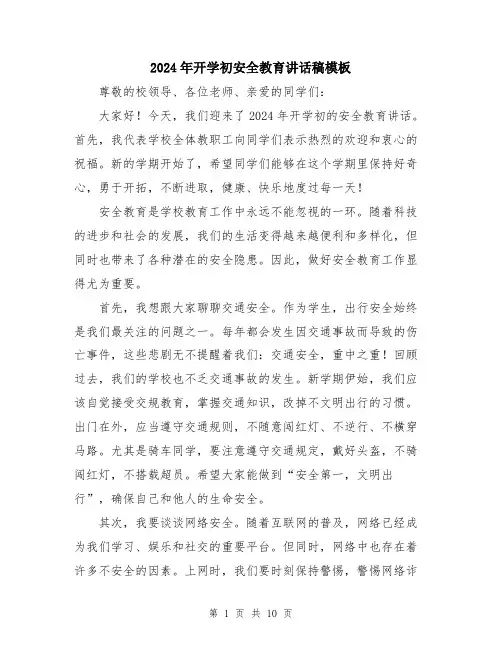 2024年开学初安全教育讲话稿模板

尊敬的校领导、各位老师、亲爱的同学们:

大家好!今天,我们迎来了2024年开学初的安全教育讲话。首先,我代表学校全体教职工向同学们表示热烈的欢迎和衷心的祝福。新的学期开始了,希望同学们能够在这个学期里保持好奇心,勇于开拓,不断进取,健康、快乐地度过每一天!

安全教育是学校教育工作中永远不能忽视的一环。随着科技的进步和社会的发展,我们的生活变得越来越便利和多样化,但同时也带来了各种潜在的安全隐患。因此,做好安全教育工作显得尤为重要。

首先,我想跟大家聊聊交通安全。作为学生,出行安全始终是我们最关注的问题之一。每年都会发生因交通事故而导致的伤亡事件,这些悲剧无不提醒着我们:交通安全,重中之重!回顾过去,我们的学校也不乏交通事故的发生。新学期伊始,我们应该自觉接受交规教育,掌握交通知识,改掉不文明出行的习惯。出门在外,应当遵守交通规则,不随意闯红灯、不逆行、不横穿马路。尤其是骑车同学,要注意遵守交通规定,戴好头盔,不骑闯红灯,不搭载超员。希望大家能做到“安全第一,文明出行”,确保自己和他人的生命安全。

其次,我要谈谈网络安全。随着互联网的普及,网络已经成为我们学习、娱乐和社交的重要平台。但同时,网络中也存在着许多不安全的因素。上网时,我们要时刻保持警惕,警惕网络诈

第 1 页 共 10 页